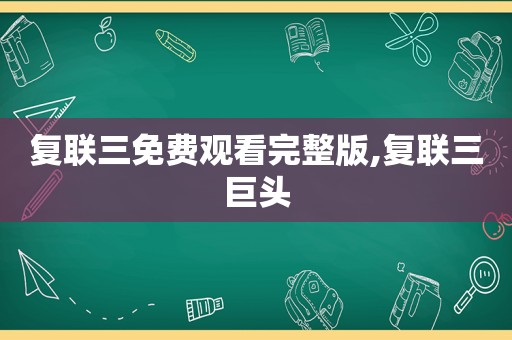 复联三免费观看完整版,复联三巨头